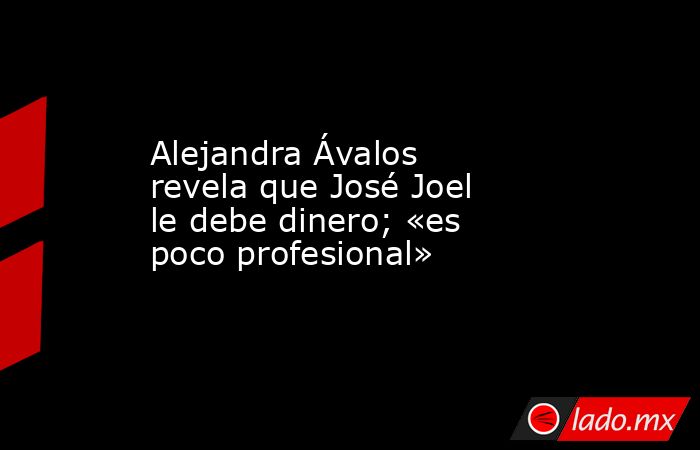 Alejandra Ávalos revela que José Joel le debe dinero; «es poco profesional»

lado.mx